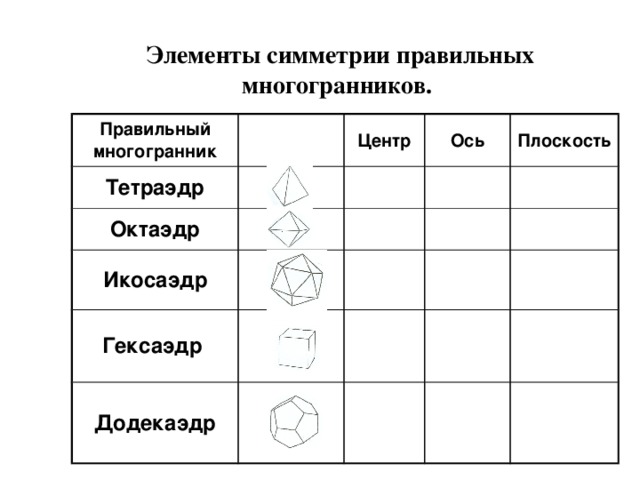 Элементы симметрии правильных многогранников.

| Правильный многогранник | | Центр | Ось | Плоскость |
|---|---|---|---|---|
| Тетраэдр | | | | |
| Октаэдр | | | | |
| Икосаэдр | | | | |
| Гексаэдр | | | | |
| Додекаэдр | | | | |